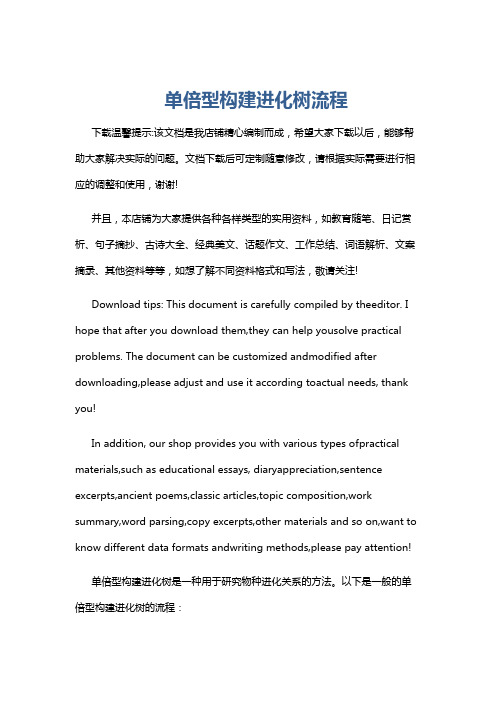 单倍型构建进化树流程

下载温馨提示:该文档是我店铺精心编制而成，希望大家下载以后，能够帮助大家解决实际的问题。文档下载后可定制随意修改，请根据实际需要进行相应的调整和使用，谢谢!

并且，本店铺为大家提供各种各样类型的实用资料，如教育随笔、日记赏析、句子摘抄、古诗大全、经典美文、话题作文、工作总结、词语解析、文案摘录、其他资料等等，如想了解不同资料格式和写法，敬请关注!

Download tips: This document is carefully compiled by theeditor. I hope that after you download them,they can help yousolve practical problems. The document can be customized andmodified after downloading,please adjust and use it according toactual needs, thank you!

In addition, our shop provides you with various types ofpractical materials,such as educational essays, diaryappreciation,sentence excerpts,ancient poems,classic articles,topic composition,work summary,word parsing,copy excerpts,other materials and so on,want to know different data formats andwriting methods,please pay attention!

单倍型构建进化树是一种用于研究物种进化关系的方法。以下是一般的单倍型构建进化树的流程：